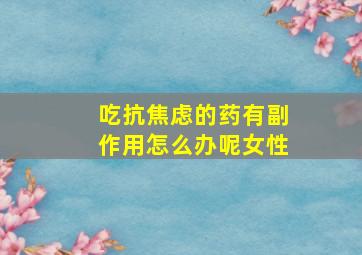 吃抗焦虑的药有副作用怎么办呢女性